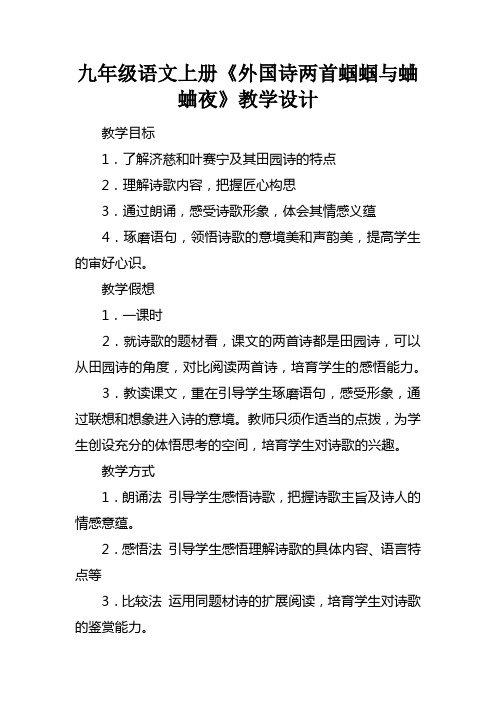 九年级语文上册《外国诗两首蝈蝈与蛐蛐夜》教学设计

教学目标

1．了解济慈和叶赛宁及其田园诗的特点

2．理解诗歌内容，把握匠心构思

3．通过朗诵，感受诗歌形象，体会其情感义蕴

4．琢磨语句，领悟诗歌的意境美和声韵美，提高学生的审好心识。

教学假想

1．一课时

2．就诗歌的题材看，课文的两首诗都是田园诗，可以从田园诗的角度，对比阅读两首诗，培育学生的感悟能力。

3．教读课文，重在引导学生琢磨语句，感受形象，通过联想和想象进入诗的意境。教师只须作适当的点拨，为学生创设充分的体悟思考的空间，培育学生对诗歌的兴趣。

教学方式

1．朗诵法 引导学生感悟诗歌，把握诗歌主旨及诗人的情感意蕴。

2．感悟法 引导学生感悟理解诗歌的具体内容、语言特点等

3．比较法 运用同题材诗的扩展阅读，培育学生对诗歌的鉴赏能力。